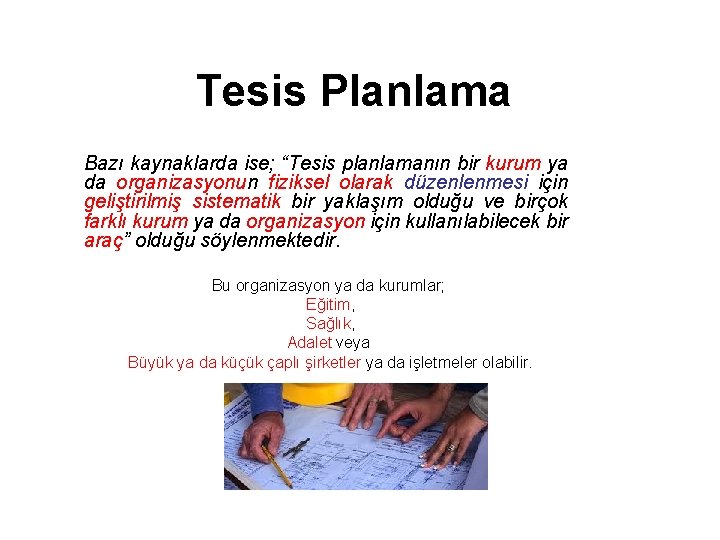 Tesis Planlama

Bazı kaynaklarda ise; "Tesis planlamanın bir kurum ya da organizasyonun fiziksel olarak düzenlenmesi için geliştirilmiş sistematik bir yaklaşım olduğu ve birçok farklı kurum ya da organizasyon için kullanılabilecek bir araç" olduğu söylenmektedir.

Bu organizasyon ya da kurumlar;
Eğitim,
Sağlık,
Adalet veya
Büyük ya da küçük çaplı şirketler ya da işletmeler olabilir.